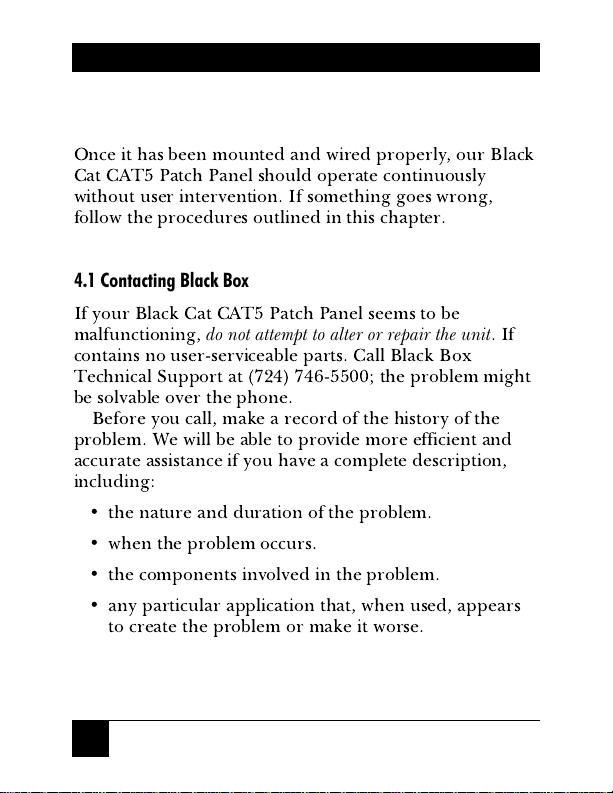 Once it has been mounted and wired properly, our Black Cat CAT5 Patch Panel should operate continuously without user intervention. If something goes wrong, follow the procedures outlined in this chapter.

4.1 Contacting Black Box

If your Black Cat CAT5 Patch Panel seems to be malfunctioning, do not attempt to alter or repair the unit. If contains no user-serviceable parts. Call Black Box Technical Support at (724) 746-5500; the problem might be solvable over the phone.

Before you call, make a record of the history of the problem. We will be able to provide more efficient and accurate assistance if you have a complete description, including:

• the nature and duration of the problem.

• when the problem occurs.

• the components involved in the problem.

• any particular application that, when used, appears to create the problem or make it worse.